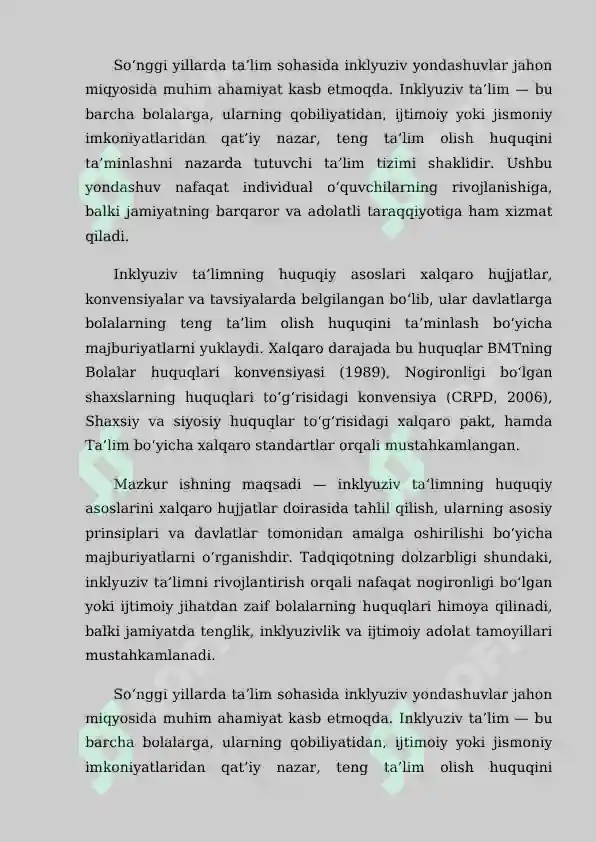 So‘nggi yillarda ta’lim sohasida inklyuziv yondashuvlar jahon miqyosida muhim ahamiyat kasb etmoqda. Inklyuziv ta’lim — bu barcha bolalarga, ularning qobiliyatidan, ijtimoiy yoki jismoniy imkoniyatlaridan qat’iy nazar, teng ta’lim olish huquqini ta’minlashni nazarda tutuvchi ta’lim tizimi shaklidir. Ushbu yondashuv nafaqat individual o‘quvchilarning rivojlanishiga, balki jamiyatning barqaror va adolatli taraqqiyotiga ham xizmat qiladi.

Inklyuziv ta’limning huquqiy asoslari xalqaro hujjatlar, konvensiyalar va tavsiyalarda belgilangan bo‘lib, ular davlatlarga bolalarning teng ta’lim olish huquqini ta’minlash bo‘yicha majburiyatlarni yuklaydi. Xalqaro darajada bu huquqlar BMTning Bolalar huquqlari konvensiyasi (1989), Nogironligi bo‘lgan shaxslarning huquqlari to‘g‘risidagi konvensiya (CRPD, 2006), Shaxsiy va siyosiy huquqlar to‘g‘risidagi xalqaro pakt, hamda Ta’lim bo‘yicha xalqaro standartlar orqali mustahkamlangan.

Mazkur ishning maqsadi — inklyuziv ta’limning huquqiy asoslarini xalqaro hujjatlar doirasida tahlil qilish, ularning asosiy prinsiplari va davlatlar tomonidan amalga oshirilishi bo‘yicha majburiyatlarni o‘rganishdir. Tadqiqotning dolzarbligi shundaki, inklyuziv ta’limni rivojlantirish orqali nafaqat nogironligi bo‘lgan yoki ijtimoiy jihatdan zaif bolalarning huquqlari himoya qilinadi, balki jamiyatda tenglik, inklyuzivlik va ijtimoiy adolat tamoyillari mustahkamlanadi.

So‘nggi yillarda ta’lim sohasida inklyuziv yondashuvlar jahon miqyosida muhim ahamiyat kasb etmoqda. Inklyuziv ta’lim — bu barcha bolalarga, ularning qobiliyatidan, ijtimoiy yoki jismoniy imkoniyatlaridan qat’iy nazar, teng ta’lim olish huquqini